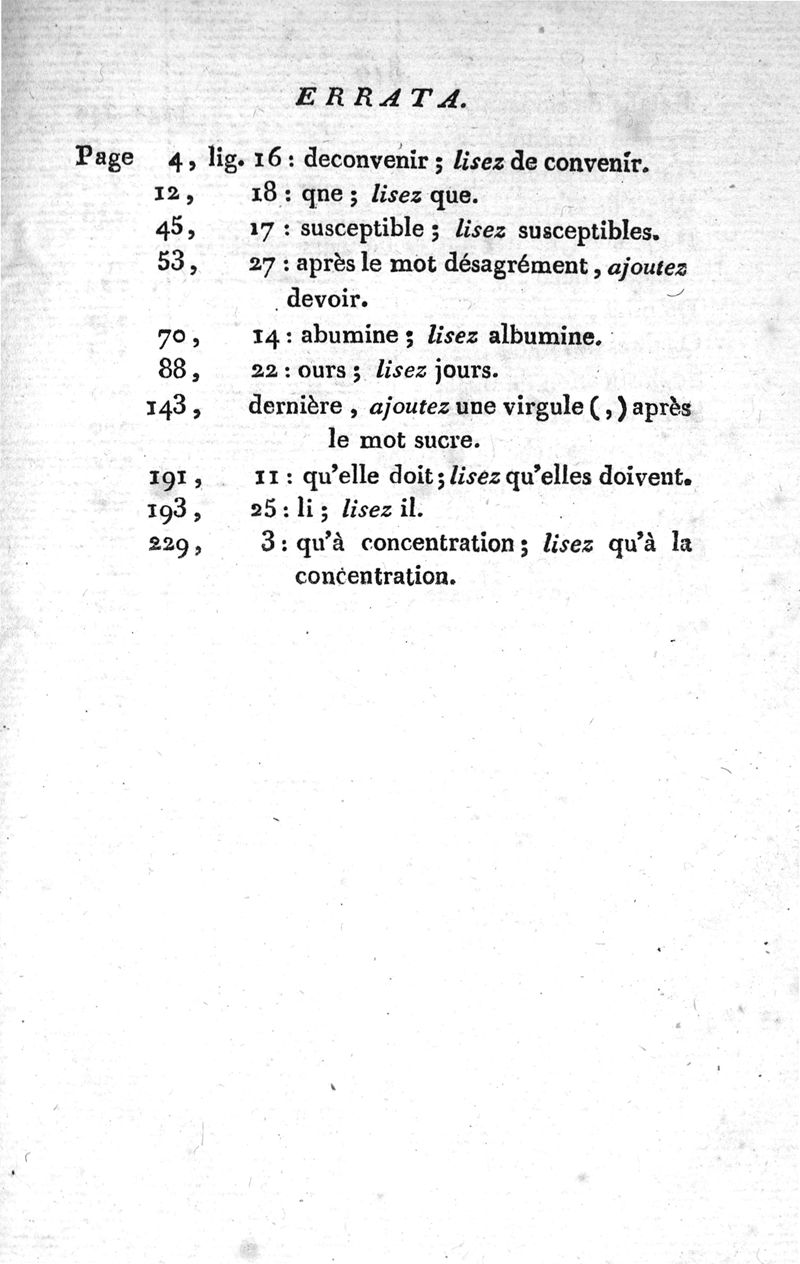 ERRATA.

Page 4, lig. 16 : deconvenir ; lisez de convenir.
12, 18 : qne ; lisez que.
45, 17 : susceptible ; lisez susceptibles.
53, 27 : après le mot désagrément, ajoutez devoir.
70, 14 : abumine ; lisez albumine.
88, 22 : ours ; lisez jours.
143, dernière, ajoutez une virgule (,) après le mot sucre.
191, 11 : qu'elle doit ; lisez qu'elles doivent.
193, 25 : li ; lisez il.
229, 3 : qu'à concentration ; lisez qu'à la concentration.